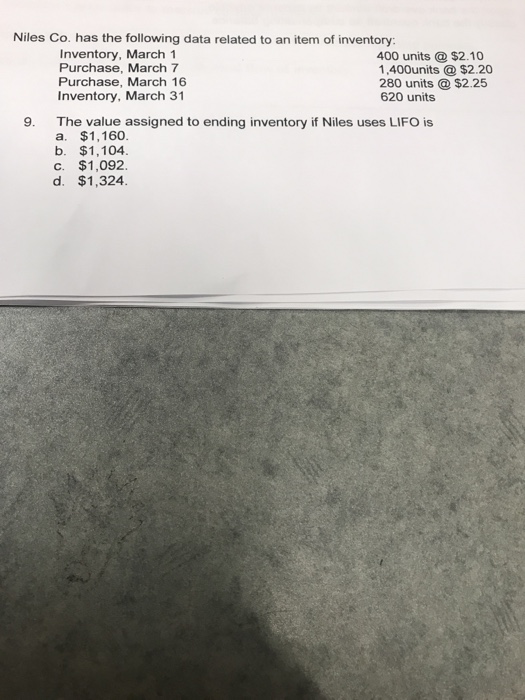 Niles Co. has the following data related to an item of inventory:

| | |
|---|---|
| Inventory, March 1 | 400 units @ \$2.10 |
| Purchase, March 7 | 1,400units @ \$2.20 |
| Purchase, March 16 | 280 units @ \$2.25 |
| Inventory, March 31 | 620 units |

9. The value assigned to ending inventory if Niles uses LIFO is
a. \$1,160.
b. \$1,104.
c. \$1,092.
d. \$1,324.